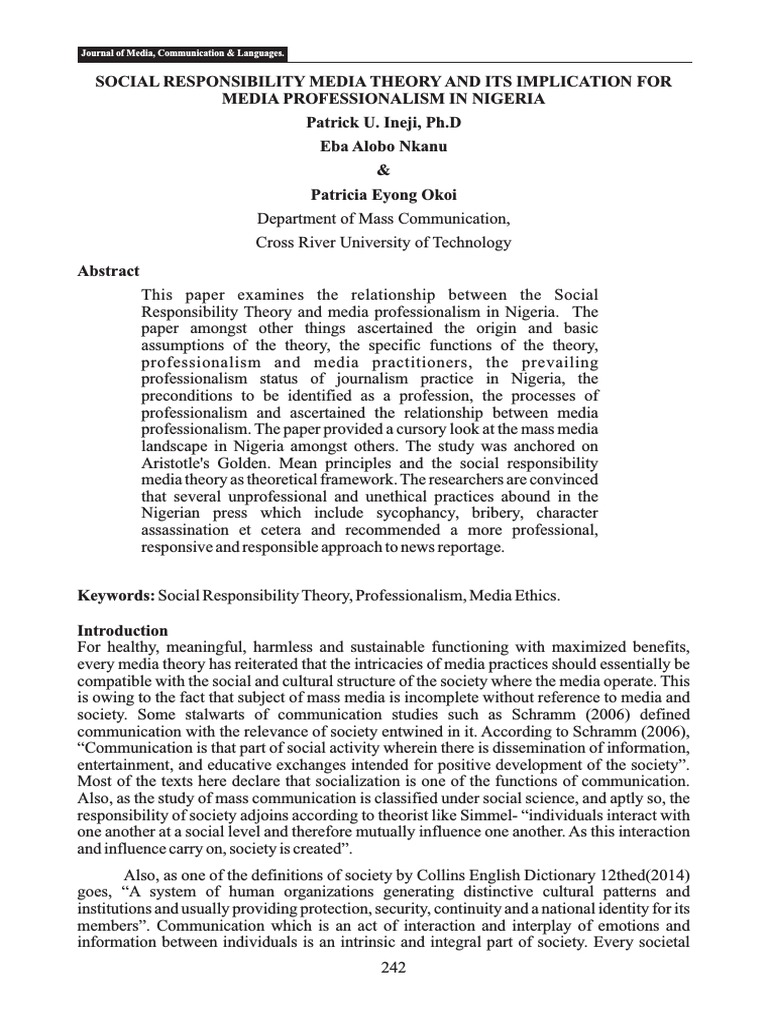 Journal of Media, Communication & Languages.

SOCIAL RESPONSIBILITY MEDIA THEORY AND ITS IMPLICATION FOR MEDIA PROFESSIONALISM IN NIGERIA

Patrick U. Ineji, Ph.D

Eba Alobo Nkanu

&

Patricia Eyong Okoi

Department of Mass Communication,

Cross River University of Technology

Abstract

This paper examines the relationship between the Social Responsibility Theory and media professionalism in Nigeria. The paper amongst other things ascertained the origin and basic assumptions of the theory, the specific functions of the theory, professionalism and media practitioners, the prevailing professionalism status of journalism practice in Nigeria, the preconditions to be identified as a profession, the processes of professionalism and ascertained the relationship between media professionalism. The paper provided a cursory look at the mass media landscape in Nigeria amongst others. The study was anchored on Aristotle's Golden. Mean principles and the social responsibility media theory as theoretical framework. The researchers are convinced that several unprofessional and unethical practices abound in the Nigerian press which include sycophancy, bribery, character assassination et cetera and recommended a more professional, responsive and responsible approach to news reportage.

Keywords: Social Responsibility Theory, Professionalism, Media Ethics.

Introduction

For healthy, meaningful, harmless and sustainable functioning with maximized benefits, every media theory has reiterated that the intricacies of media practices should essentially be compatible with the social and cultural structure of the society where the media operate. This is owing to the fact that subject of mass media is incomplete without reference to media and society. Some stalwarts of communication studies such as Schramm (2006) defined communication with the relevance of society entwined in it. According to Schramm (2006), “Communication is that part of social activity wherein there is dissemination of information, entertainment, and educative exchanges intended for positive development of the society”. Most of the texts here declare that socialization is one of the functions of communication. Also, as the study of mass communication is classified under social science, and aptly so, the responsibility of society adjoins according to theorist like Simmel- “individuals interact with one another at a social level and therefore mutually influence one another. As this interaction and influence carry on, society is created”.

Also, as one of the definitions of society by Collins English Dictionary 12thed(2014) goes, “A system of human organizations generating distinctive cultural patterns and institutions and usually providing protection, security, continuity and a national identity for its members”. Communication which is an act of interaction and interplay of emotions and information between individuals is an intrinsic and integral part of society. Every societal

242